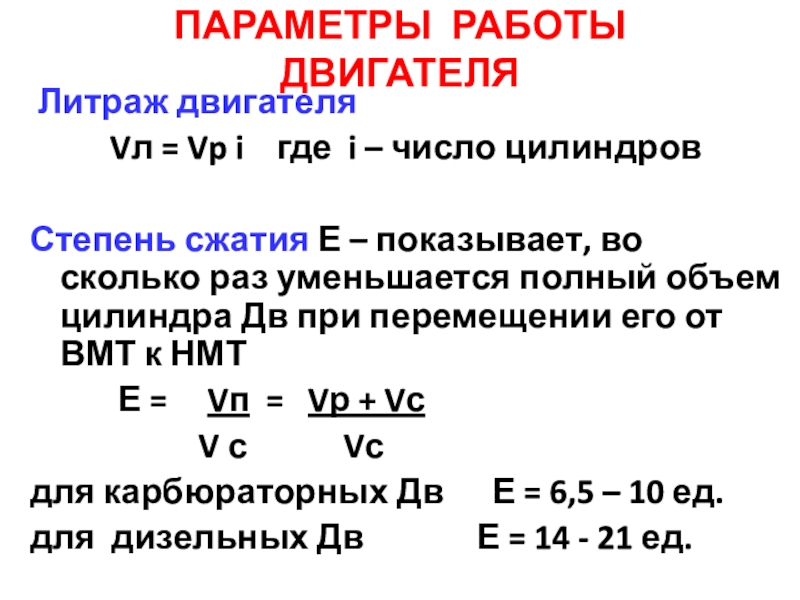 ПАРАМЕТРЫ РАБОТЫ ДВИГАТЕЛЯ

Литраж двигателя

Vл = Vр i   где i – число цилиндров

Степень сжатия Е – показывает, во сколько раз уменьшается полный объем цилиндра Дв при перемещении его от ВМТ к НМТ

$Е = \frac{Vп}{V с} = \frac{Vр + Vс}{Vс}$

для карбюраторных Дв   Е = 6,5 – 10 ед.

для дизельных Дв   Е = 14 - 21 ед.